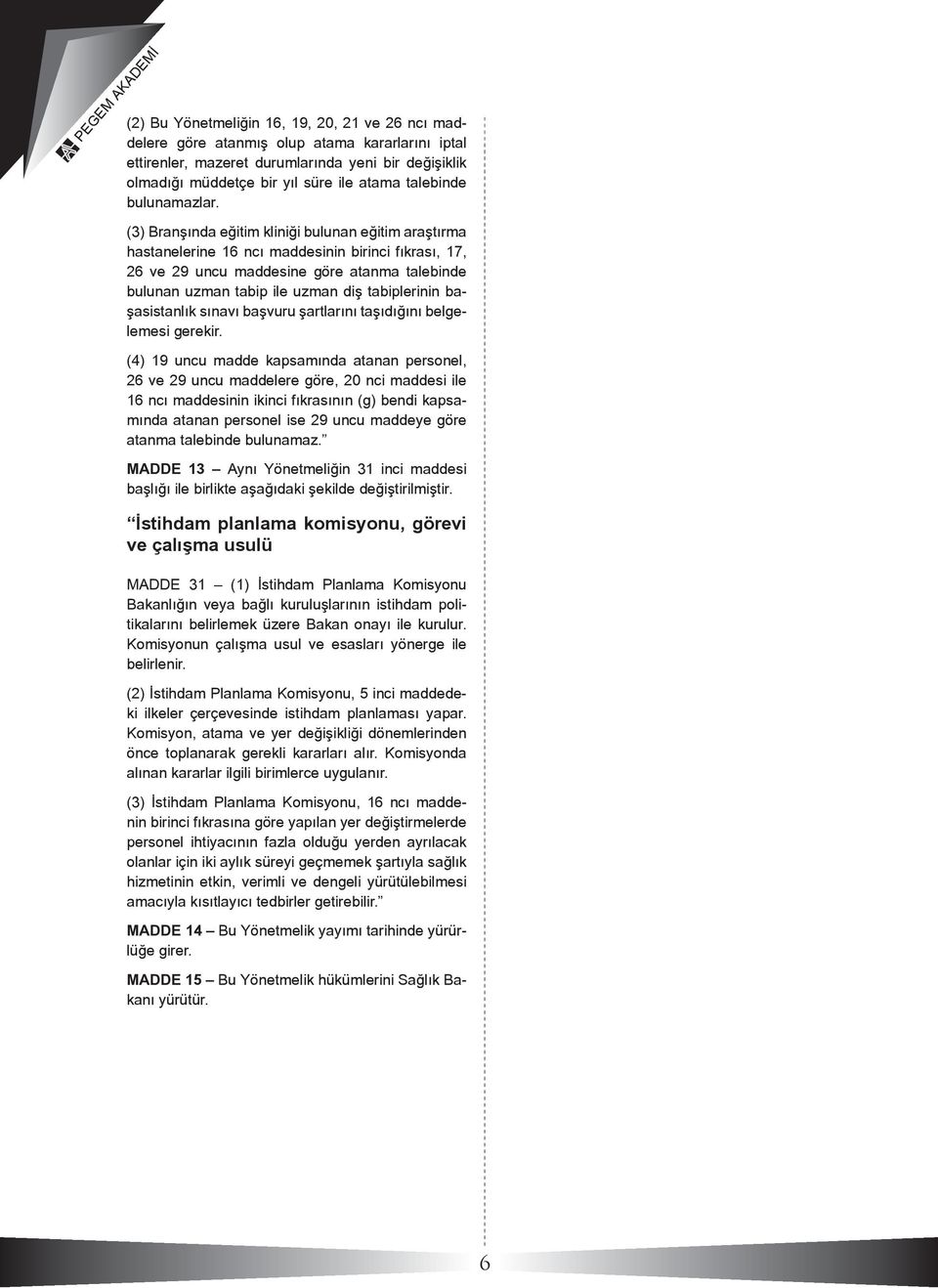 PEGEM AKADEMİ

(2) Bu Yönetmeliğin 16, 19, 20, 21 ve 26 ncı maddelere göre atanmış olup atama kararlarını iptal ettirenler, mazeret durumlarında yeni bir değişiklik olmadığı müddetçe bir yıl süre ile atama talebinde bulunamazlar.

(3) Branşında eğitim kliniği bulunan eğitim araştırma hastanelerine 16 ncı maddesinin birinci fıkrası, 17, 26 ve 29 uncu maddesine göre atanma talebinde bulunan uzman tabip ile uzman diş tabiplerinin başasistanlık sınavı başvuru şartlarını taşıdığını belgelemesi gerekir.

(4) 19 uncu madde kapsamında atanan personel, 26 ve 29 uncu maddelere göre, 20 nci maddesi ile 16 ncı maddesinin ikinci fıkrasının (g) bendi kapsamında atanan personel ise 29 uncu maddeye göre atanma talebinde bulunamaz.”

MADDE 13 – Aynı Yönetmeliğin 31 inci maddesi başlığı ile birlikte aşağıdaki şekilde değiştirilmiştir.

“İstihdam planlama komisyonu, görevi ve çalışma usulü

MADDE 31 – (1) İstihdam Planlama Komisyonu Bakanlığın veya bağlı kuruluşlarının istihdam politikalarını belirlemek üzere Bakan onayı ile kurulur. Komisyonun çalışma usul ve esasları yönerge ile belirlenir.

(2) İstihdam Planlama Komisyonu, 5 inci maddedeki ilkeler çerçevesinde istihdam planlaması yapar. Komisyon, atama ve yer değişikliği dönemlerinden önce toplanarak gerekli kararları alır. Komisyonda alınan kararlar ilgili birimlerce uygulanır.

(3) İstihdam Planlama Komisyonu, 16 ncı maddenin birinci fıkrasına göre yapılan yer değiştirmelerde personel ihtiyacının fazla olduğu yerden ayrılacak olanlar için iki aylık süreyi geçmemek şartıyla sağlık hizmetinin etkin, verimli ve dengeli yürütülebilmesi amacıyla kısıtlayıcı tedbirler getirebilir.”

MADDE 14 – Bu Yönetmelik yayımı tarihinde yürürlüğe girer.

MADDE 15 – Bu Yönetmelik hükümlerini Sağlık Bakanı yürütür.

6